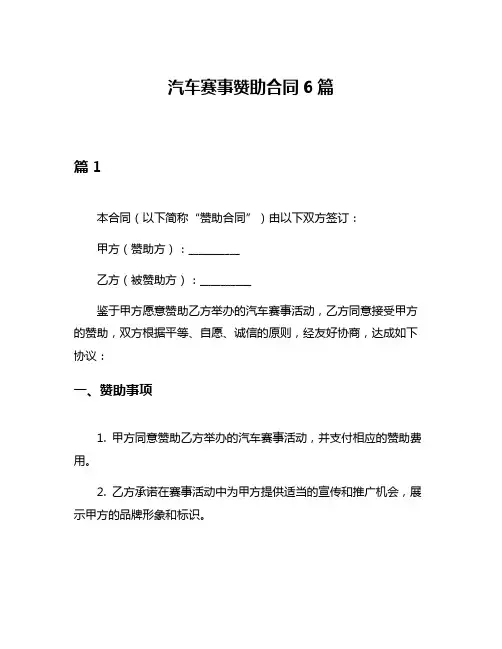 汽车赛事赞助合同 6 篇

篇 1

本合同（以下简称“赞助合同”）由以下双方签订：

甲方（赞助方）：__________

乙方（被赞助方）：__________

鉴于甲方愿意赞助乙方举办的汽车赛事活动，乙方同意接受甲方的赞助，双方根据平等、自愿、诚信的原则，经友好协商，达成如下协议：

一、赞助事项

1. 甲方同意赞助乙方举办的汽车赛事活动，并支付相应的赞助费用。

2. 乙方承诺在赛事活动中为甲方提供适当的宣传和推广机会，展示甲方的品牌形象和标识。